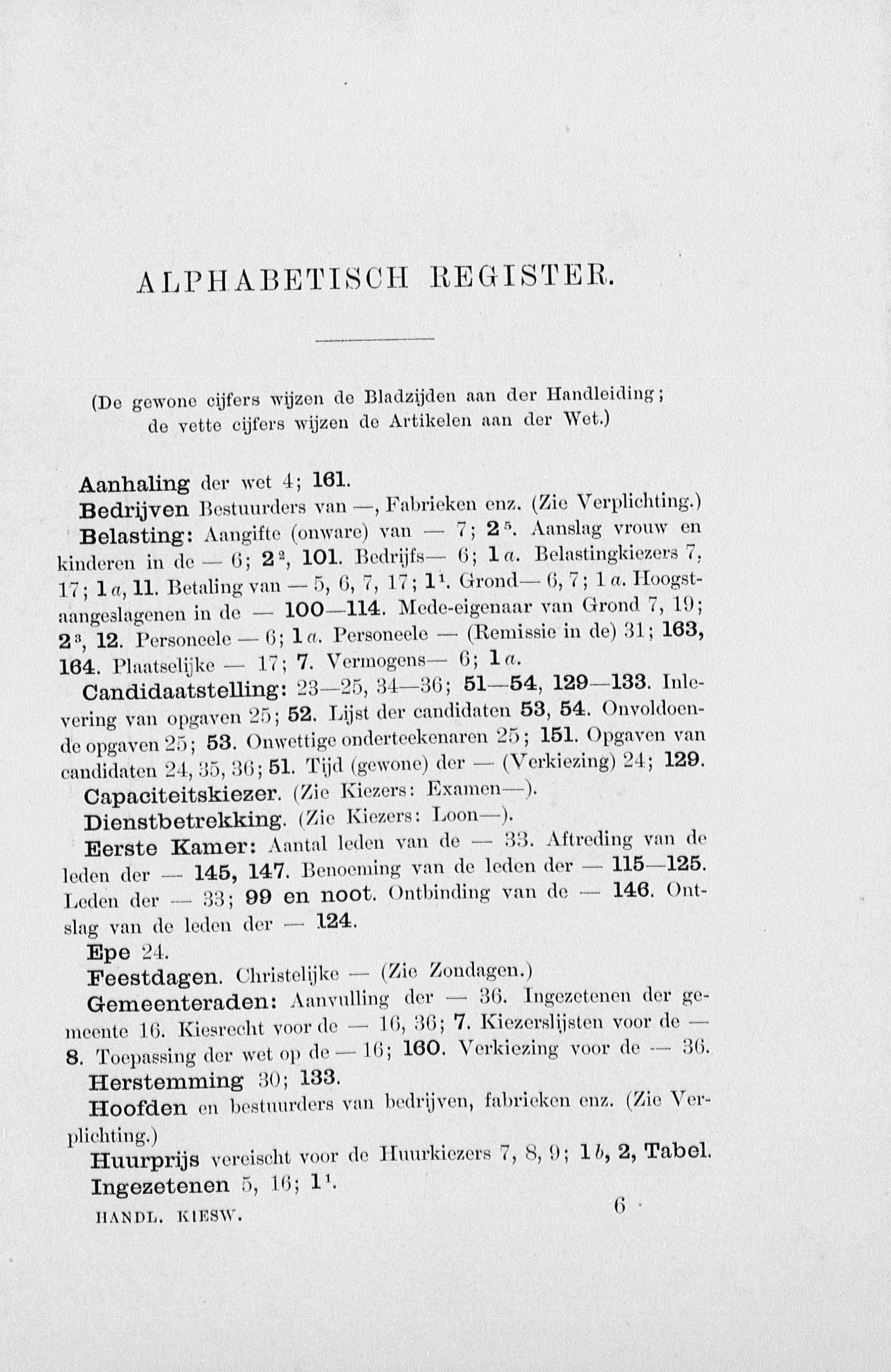 ALPHABETISCH REGISTER.

(De gewone cijfers wijzen de Bladzijden aan der Handleiding; de vette cijfers wijzen de Artikelen aan der Wet.)

Aanhaling der wet 4; 161.

Bedrijven Bestuurders van —, Fabrieken enz. (Zie Verplichting.)

Belasting: Aangifte (onware) van — 7; $2^5$. Aanslag vrouw en kinderen in de — 6; $2^2$, 101. Bedrijfs— 6; 1 a. Belastingkiezers 7, 17; 1 a, 11. Betaling van — 5, 6, 7, 17; $1^1$. Grond— 6, 7; 1 a. Hoogstaangeslagenen in de — 100—114. Mede-eigenaar van Grond 7, 19; $2^3$, 12. Personeele — 6; 1 a. Personeele — (Remissie in de) 31; 163, 164. Plaatselijke — 17; 7. Vermogens— 6; 1 a.

Candidaatstelling: 23—25, 34—36; 51—54, 129—133. Inlevering van opgaven 25; 52. Lijst der candidaten 53, 54. Onvoldoende opgaven 25; 53. Onwettige onderteekenaren 25; 151. Opgaven van candidaten 24, 35, 36; 51. Tijd (gewone) der — (Verkiezing) 24; 129.

Capaciteitskiezer. (Zie Kiezers: Examen—).

Dienstbetrekking. (Zie Kiezers: Loon—).

Eerste Kamer: Aantal leden van de — 33. Aftreding van de leden der — 145, 147. Benoeming van de leden der — 115—125. Leden der — 33; 99 en noot. Ontbinding van de — 146. Ontslag van de leden der — 124.

Epe 24.

Feestdagen. Christelijke — (Zie Zondagen.)

Gemeenteraden: Aanvulling der — 36. Ingezetenen der gemeente 16. Kiesrecht voor de — 16, 36; 7. Kiezerslijsten voor de — 8. Toepassing der wet op de — 16; 160. Verkiezing voor de — 36.

Herstemming 30; 133.

Hoofden en bestuurders van bedrijven, fabrieken enz. (Zie Verplichting.)

Huurprijs vereischt voor de Huurkiezers 7, 8, 9; 1 b, 2, Tabel.

Ingezetenen 5, 16; $1^1$.

HANDL. KIESW. 6